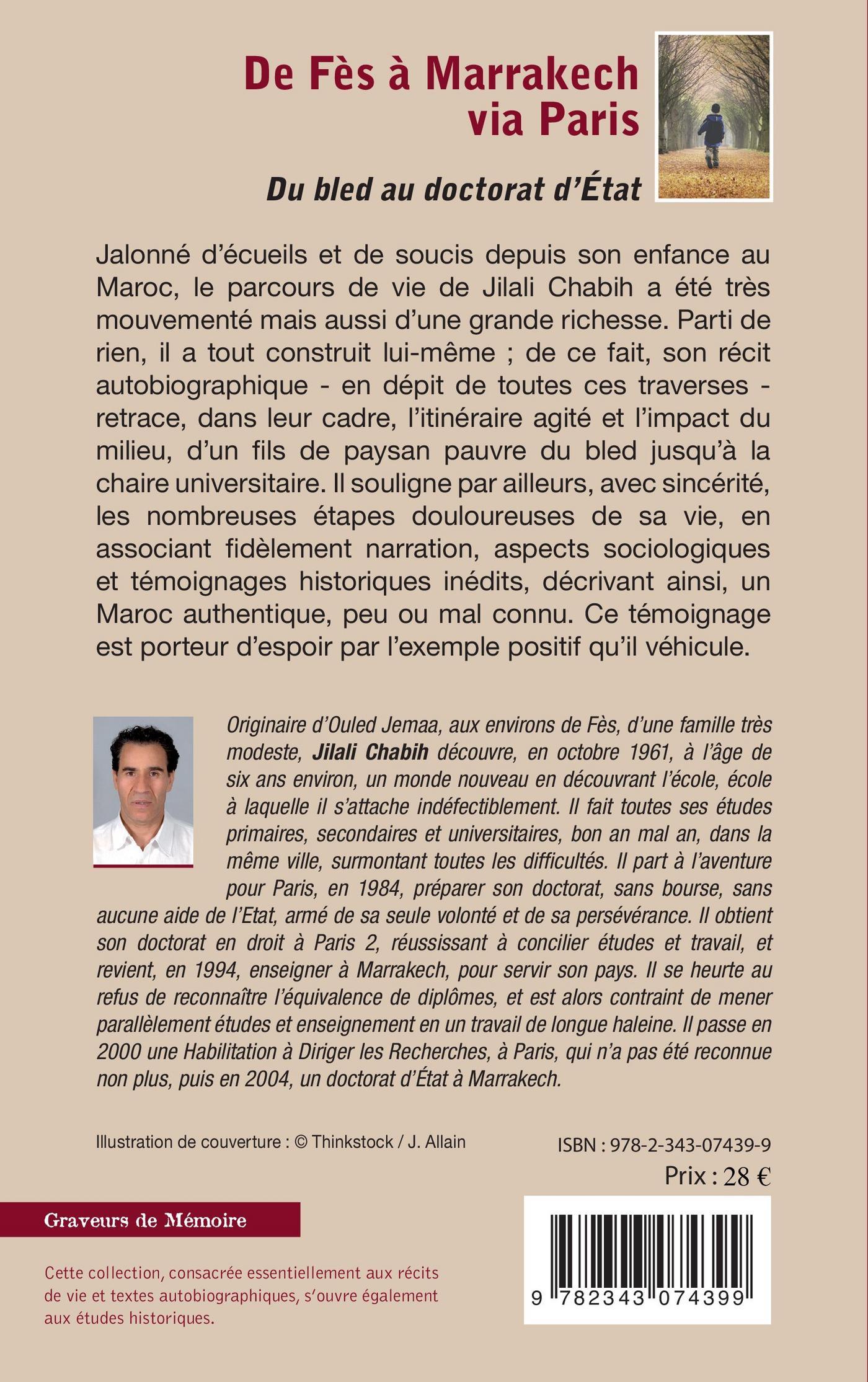 De Fès à Marrakech via Paris

Du bled au doctorat d'État

Jalonné d'écueils et de soucis depuis son enfance au Maroc, le parcours de vie de Jilali Chabih a été très mouvementé mais aussi d'une grande richesse. Parti de rien, il a tout construit lui-même ; de ce fait, son récit autobiographique - en dépit de toutes ces traverses - retrace, dans leur cadre, l'itinéraire agité et l'impact du milieu, d'un fils de paysan pauvre du bled jusqu'à la chaire universitaire. Il souligne par ailleurs, avec sincérité, les nombreuses étapes douloureuses de sa vie, en associant fidèlement narration, aspects sociologiques et témoignages historiques inédits, décrivant ainsi, un Maroc authentique, peu ou mal connu. Ce témoignage est porteur d'espoir par l'exemple positif qu'il véhicule.

Originaire d'Ouled Jemaa, aux environs de Fès, d'une famille très modeste, Jilali Chabih découvre, en octobre 1961, à l'âge de six ans environ, un monde nouveau en découvrant l'école, école à laquelle il s'attache indéfectiblement. Il fait toutes ses études primaires, secondaires et universitaires, bon an mal an, dans la même ville, surmontant toutes les difficultés. Il part à l'aventure pour Paris, en 1984, préparer son doctorat, sans bourse, sans aucune aide de l'Etat, armé de sa seule volonté et de sa persévérance. Il obtient son doctorat en droit à Paris 2, réussissant à concilier études et travail, et revient, en 1994, enseigner à Marrakech, pour servir son pays. Il se heurte au refus de reconnaître l'équivalence de diplômes, et est alors contraint de mener parallèlement études et enseignement en un travail de longue haleine. Il passe en 2000 une Habilitation à Diriger les Recherches, à Paris, qui n'a pas été reconnue non plus, puis en 2004, un doctorat d'État à Marrakech.

Illustration de couverture : © Thinkstock / J. Allain

ISBN : 978-2-343-07439-9

Prix : 28 €

Graveurs de Mémoire

Cette collection, consacrée essentiellement aux récits de vie et textes autobiographiques, s'ouvre également aux études historiques.

9 782343 074399